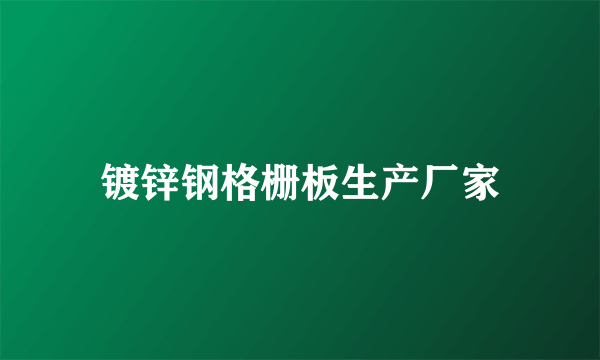 镀锌钢格栅板生产厂家